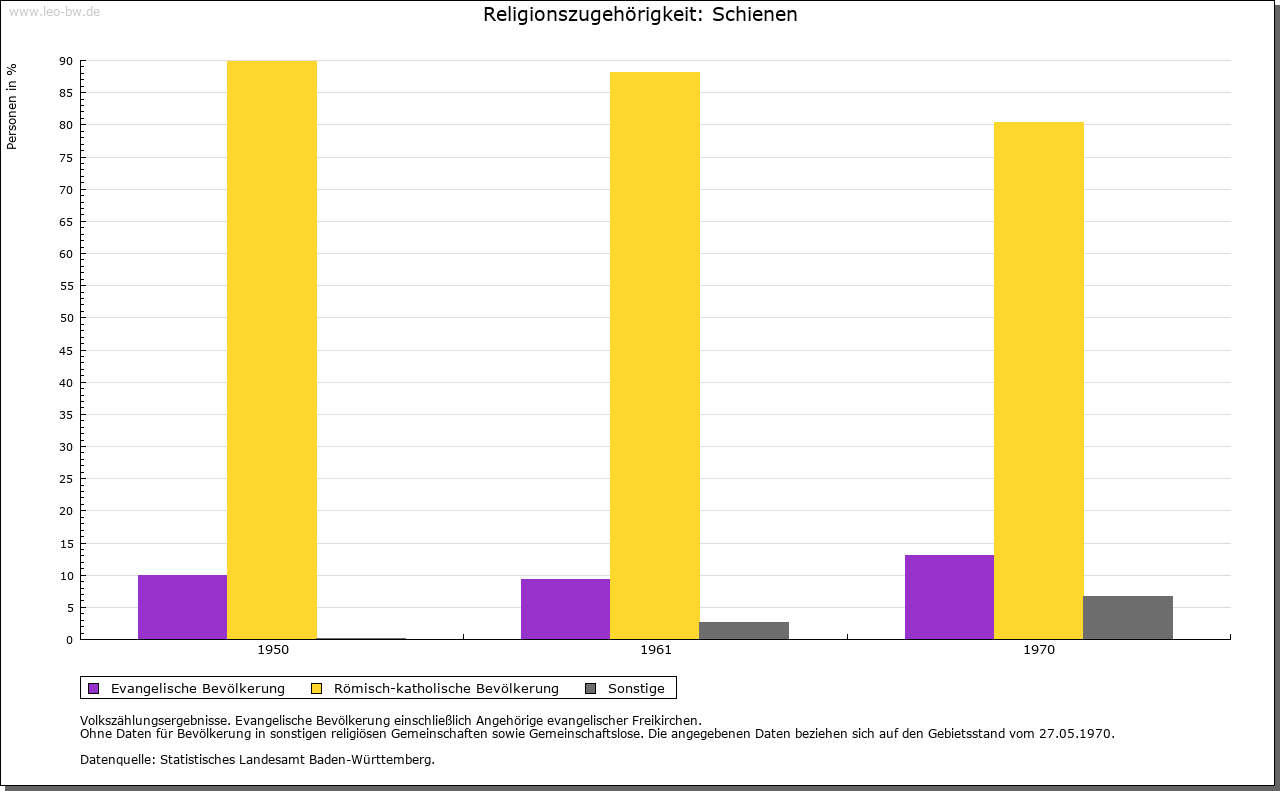 www.leo-bw.de

Religionszugehörigkeit: Schienen

Personen in %

90
85
80
75
70
65
60
55
50
45
40
35
30
25
20
15
10
5
0

1950
1961
1970

Evangelische Bevölkerung
Römisch-katholische Bevölkerung
Sonstige

Volkszählungsergebnisse. Evangelische Bevölkerung einschließlich Angehörige evangelischer Freikirchen.
Ohne Daten für Bevölkerung in sonstigen religiösen Gemeinschaften sowie Gemeinschaftslose. Die angegebenen Daten beziehen sich auf den Gebietsstand vom 27.05.1970.

Datenquelle: Statistisches Landesamt Baden-Württemberg.